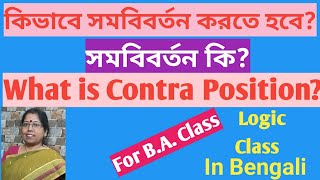 কিভাবে সমবিবর্তন করতে হবে?

সমবিবর্তন কি?

What is Contra Position?

For B.A. Class

Logic Class In Bengali